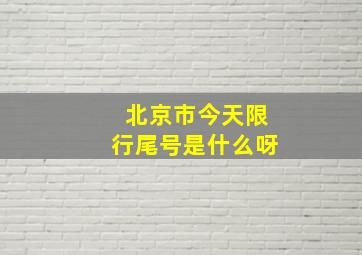 北京市今天限行尾号是什么呀